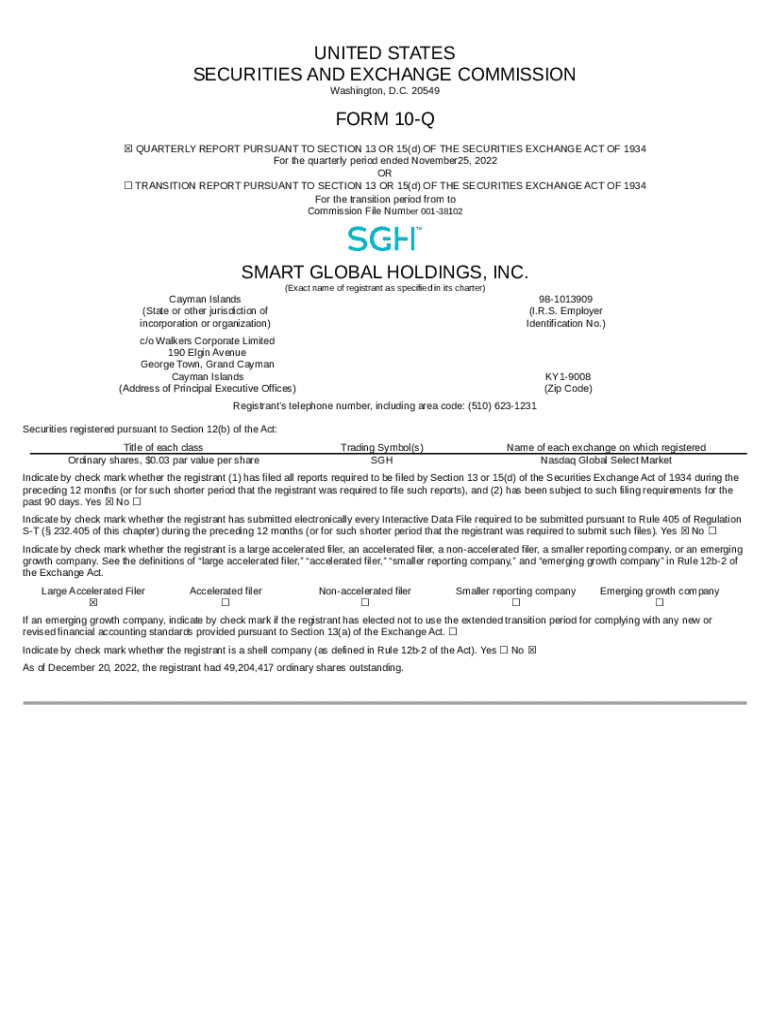 UNITED STATES
SECURITIES AND EXCHANGE COMMISSION
Washington, D.C. 20549

FORM 10-Q

☒ QUARTERLY REPORT PURSUANT TO SECTION 13 OR 15(d) OF THE SECURITIES EXCHANGE ACT OF 1934
For the quarterly period ended November25, 2022
OR
☐ TRANSITION REPORT PURSUANT TO SECTION 13 OR 15(d) OF THE SECURITIES EXCHANGE ACT OF 1934
For the transition period from to
Commission File Number 001-38102

SGH™

SMART GLOBAL HOLDINGS, INC.
(Exact name of registrant as specified in its charter)

Cayman Islands
(State or other jurisdiction of incorporation or organization)

98-1013909
(I.R.S. Employer Identification No.)

c/o Walkers Corporate Limited
190 Elgin Avenue
George Town, Grand Cayman
Cayman Islands
(Address of Principal Executive Offices)

KY1-9008
(Zip Code)

Registrant's telephone number, including area code: (510) 623-1231

Securities registered pursuant to Section 12(b) of the Act:

| Title of each class | Trading Symbol(s) | Name of each exchange on which registered |
|---|---|---|
| Ordinary shares, $0.03 par value per share | SGH | Nasdaq Global Select Market |

Indicate by check mark whether the registrant (1) has filed all reports required to be filed by Section 13 or 15(d) of the Securities Exchange Act of 1934 during the preceding 12 months (or for such shorter period that the registrant was required to file such reports), and (2) has been subject to such filing requirements for the past 90 days. Yes ☒ No ☐

Indicate by check mark whether the registrant has submitted electronically every Interactive Data File required to be submitted pursuant to Rule 405 of Regulation S-T (§ 232.405 of this chapter) during the preceding 12 months (or for such shorter period that the registrant was required to submit such files). Yes ☒ No ☐

Indicate by check mark whether the registrant is a large accelerated filer, an accelerated filer, a non-accelerated filer, a smaller reporting company, or an emerging growth company. See the definitions of "large accelerated filer," "accelerated filer," "smaller reporting company," and "emerging growth company" in Rule 12b-2 of the Exchange Act.

| Large Accelerated Filer | Accelerated filer | Non-accelerated filer | Smaller reporting company | Emerging growth company |
|---|---|---|---|---|
| ☒ | ☐ | ☐ | ☐ | ☐ |

If an emerging growth company, indicate by check mark if the registrant has elected not to use the extended transition period for complying with any new or revised financial accounting standards provided pursuant to Section 13(a) of the Exchange Act. ☐

Indicate by check mark whether the registrant is a shell company (as defined in Rule 12b-2 of the Act). Yes ☐ No ☒

As of December 20, 2022, the registrant had 49,204,417 ordinary shares outstanding.